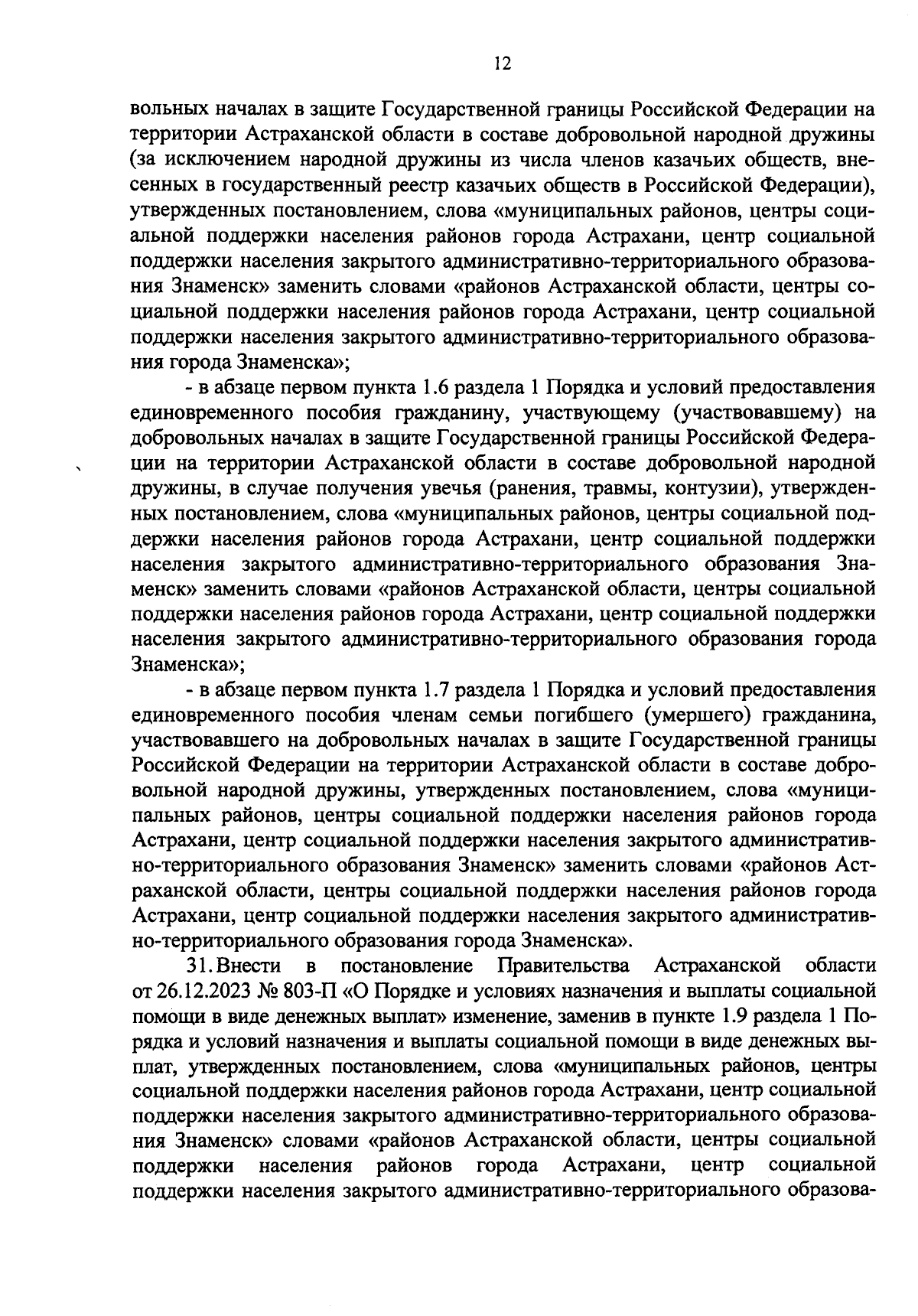 12

вольных началах в защите Государственной границы Российской Федерации на территории Астраханской области в составе добровольной народной дружины (за исключением народной дружины из числа членов казачьих обществ, внесенных в государственный реестр казачьих обществ в Российской Федерации), утвержденных постановлением, слова «муниципальных районов, центры социальной поддержки населения районов города Астрахани, центр социальной поддержки населения закрытого административно-территориального образования Знаменск» заменить словами «районов Астраханской области, центры социальной поддержки населения районов города Астрахани, центр социальной поддержки населения закрытого административно-территориального образования города Знаменска»;

- в абзаце первом пункта 1.6 раздела 1 Порядка и условий предоставления единовременного пособия гражданину, участвующему (участвовавшему) на добровольных началах в защите Государственной границы Российской Федерации на территории Астраханской области в составе добровольной народной дружины, в случае получения увечья (ранения, травмы, контузии), утвержденных постановлением, слова «муниципальных районов, центры социальной поддержки населения районов города Астрахани, центр социальной поддержки населения закрытого административно-территориального образования Знаменск» заменить словами «районов Астраханской области, центры социальной поддержки населения районов города Астрахани, центр социальной поддержки населения закрытого административно-территориального образования города Знаменска»;

- в абзаце первом пункта 1.7 раздела 1 Порядка и условий предоставления единовременного пособия членам семьи погибшего (умершего) гражданина, участвовавшего на добровольных началах в защите Государственной границы Российской Федерации на территории Астраханской области в составе добровольной народной дружины, утвержденных постановлением, слова «муниципальных районов, центры социальной поддержки населения районов города Астрахани, центр социальной поддержки населения закрытого административно-территориального образования Знаменск» заменить словами «районов Астраханской области, центры социальной поддержки населения районов города Астрахани, центр социальной поддержки населения закрытого административно-территориального образования города Знаменска».

31. Внести в постановление Правительства Астраханской области от 26.12.2023 № 803-П «О Порядке и условиях назначения и выплаты социальной помощи в виде денежных выплат» изменение, заменив в пункте 1.9 раздела 1 Порядка и условий назначения и выплаты социальной помощи в виде денежных выплат, утвержденных постановлением, слова «муниципальных районов, центры социальной поддержки населения районов города Астрахани, центр социальной поддержки населения закрытого административно-территориального образования Знаменск» словами «районов Астраханской области, центры социальной поддержки населения районов города Астрахани, центр социальной поддержки населения закрытого административно-территориального образова-